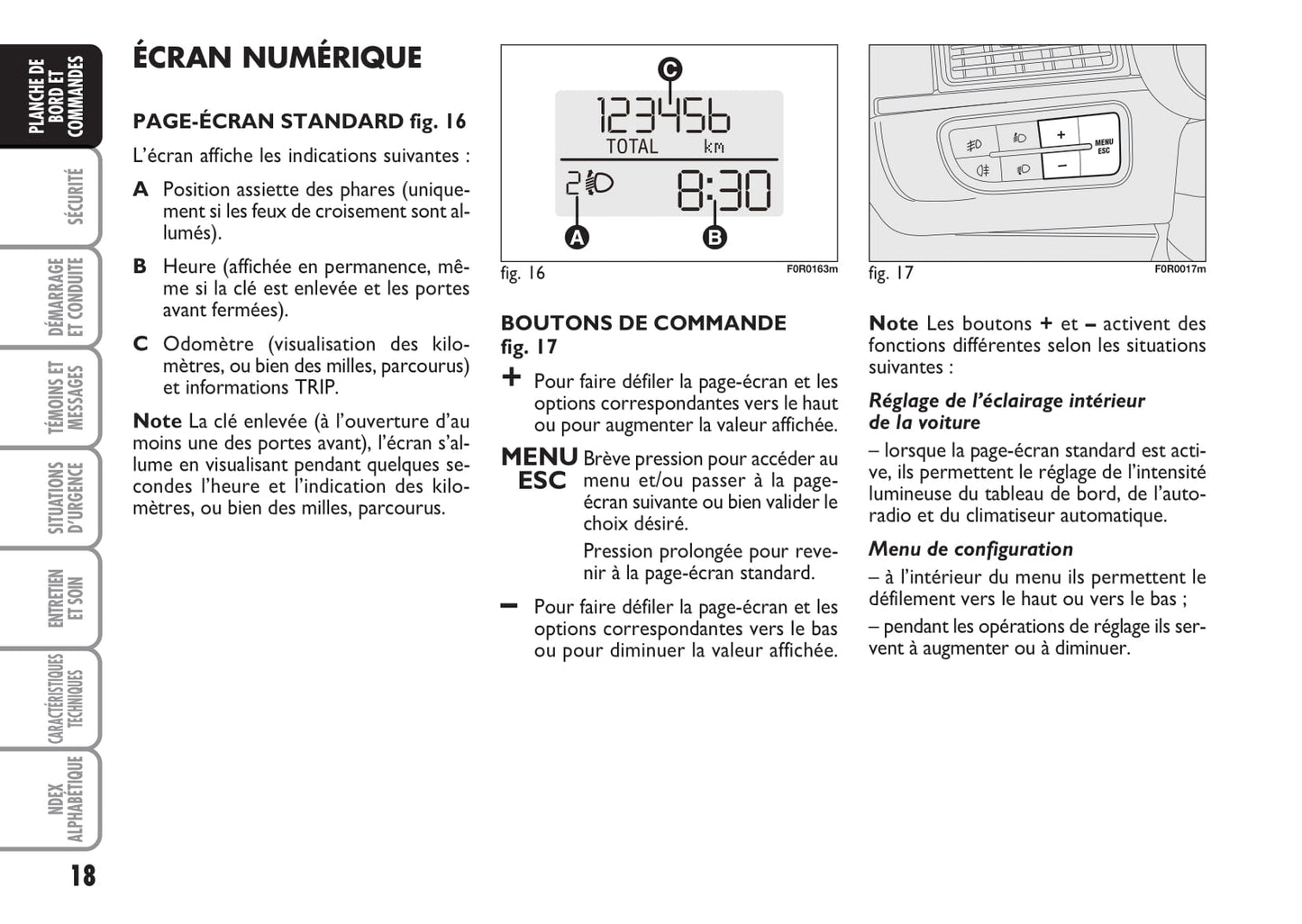 PLANCHE DE BORD ET COMMANDES

SÉCURITÉ

DÉMARRAGE ET CONDUITE

TÉMOINS ET MESSAGES

SITUATIONS D'URGENCE

ENTRETIEN ET SOIN

CARACTÉRISTIQUES TECHNIQUES

NDEX ALPHABÉTIQUE

18

ÉCRAN NUMÉRIQUE

PAGE-ÉCRAN STANDARD fig. 16

L'écran affiche les indications suivantes :

A Position assiette des phares (uniquement si les feux de croisement sont allumés).

B Heure (affichée en permanence, même si la clé est enlevée et les portes avant fermées).

C Odomètre (visualisation des kilomètres, ou bien des milles, parcourus) et informations TRIP.

Note La clé enlevée (à l'ouverture d'au moins une des portes avant), l'écran s'allume en visualisant pendant quelques secondes l'heure et l'indication des kilomètres, ou bien des milles, parcourus.

C
123456
TOTAL km
2
8:30
A
B

fig. 16 F0R0163m

BOUTONS DE COMMANDE fig. 17

+ Pour faire défiler la page-écran et les options correspondantes vers le haut ou pour augmenter la valeur affichée.

MENU ESC Brève pression pour accéder au menu et/ou passer à la page-écran suivante ou bien valider le choix désiré.

Pression prolongée pour revenir à la page-écran standard.

– Pour faire défiler la page-écran et les options correspondantes vers le bas ou pour diminuer la valeur affichée.

+
–
MENU ESC

fig. 17 F0R0017m

Note Les boutons + et – activent des fonctions différentes selon les situations suivantes :

Réglage de l'éclairage intérieur de la voiture

– lorsque la page-écran standard est active, ils permettent le réglage de l'intensité lumineuse du tableau de bord, de l'autoradio et du climatiseur automatique.

Menu de configuration

– à l'intérieur du menu ils permettent le défilement vers le haut ou vers le bas ;

– pendant les opérations de réglage ils servent à augmenter ou à diminuer.